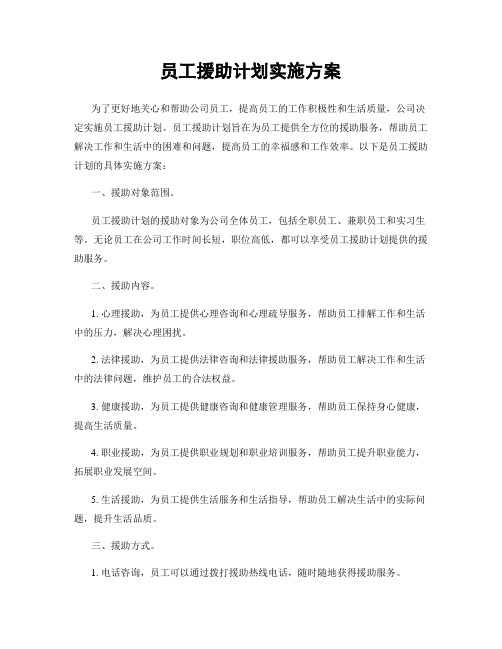 员工援助计划实施方案

为了更好地关心和帮助公司员工，提高员工的工作积极性和生活质量，公司决定实施员工援助计划。员工援助计划旨在为员工提供全方位的援助服务，帮助员工解决工作和生活中的困难和问题，提高员工的幸福感和工作效率。以下是员工援助计划的具体实施方案：

一、援助对象范围。

员工援助计划的援助对象为公司全体员工，包括全职员工、兼职员工和实习生等。无论员工在公司工作时间长短，职位高低，都可以享受员工援助计划提供的援助服务。

二、援助内容。

1. 心理援助，为员工提供心理咨询和心理疏导服务，帮助员工排解工作和生活中的压力，解决心理困扰。

2. 法律援助，为员工提供法律咨询和法律援助服务，帮助员工解决工作和生活中的法律问题，维护员工的合法权益。

3. 健康援助，为员工提供健康咨询和健康管理服务，帮助员工保持身心健康，提高生活质量。

4. 职业援助，为员工提供职业规划和职业培训服务，帮助员工提升职业能力，拓展职业发展空间。

5. 生活援助，为员工提供生活服务和生活指导，帮助员工解决生活中的实际问题，提升生活品质。

三、援助方式。

1. 电话咨询，员工可以通过拨打援助热线电话，随时随地获得援助服务。